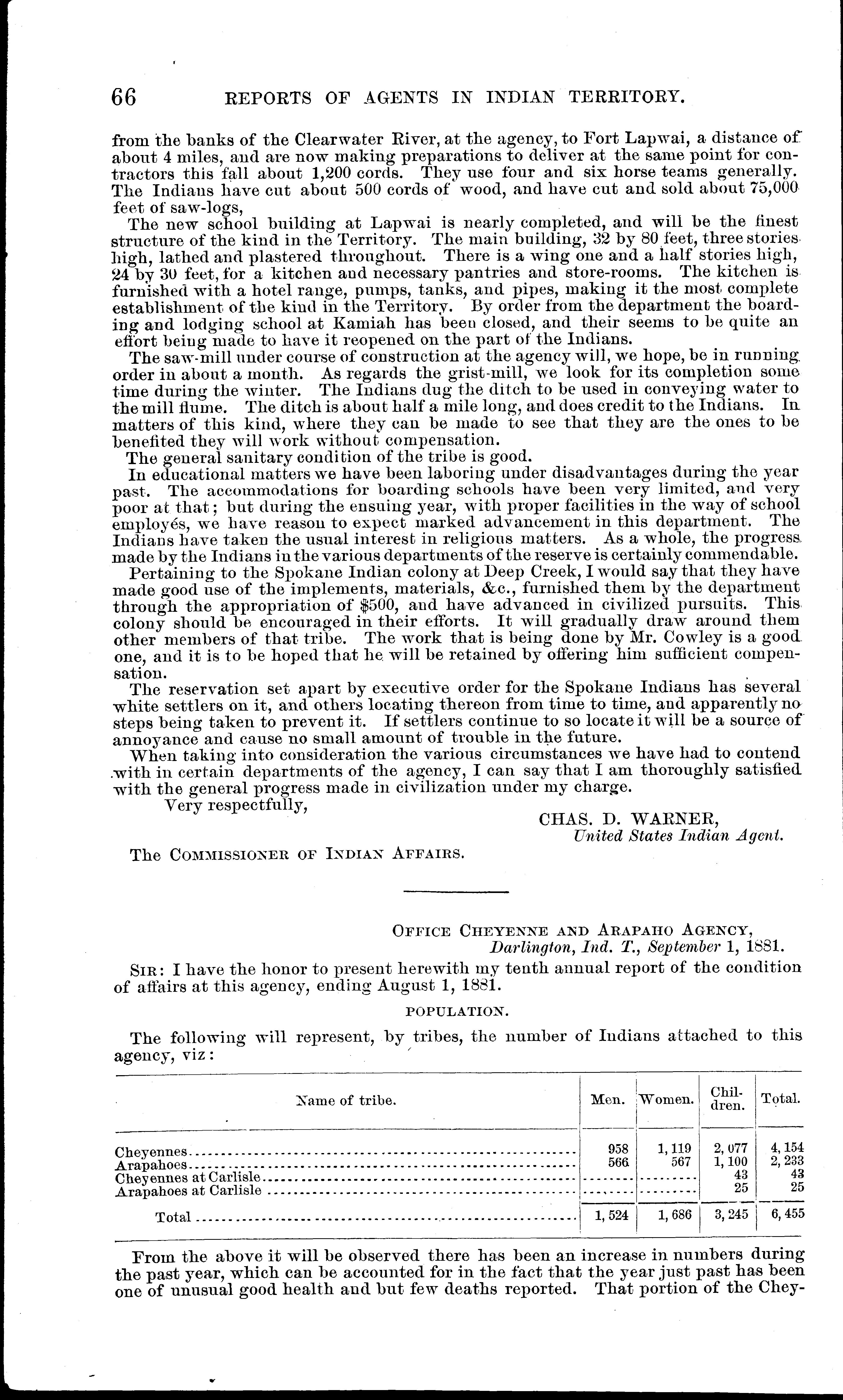 66 REPORTS OF AGENTS IN INDIAN TERRITORY.

from the banks of the Clearwater River, at the agency, to Fort Lapwai, a distance of about 4 miles, and are now making preparations to deliver at the same point for contractors this fall about 1,200 cords. They use four and six horse teams generally. The Indians have cut about 500 cords of wood, and have cut and sold about 75,000 feet of saw-logs,

The new school building at Lapwai is nearly completed, and will be the finest structure of the kind in the Territory. The main building, 32 by 80 feet, three stories high, lathed and plastered throughout. There is a wing one and a half stories high, 24 by 30 feet, for a kitchen and necessary pantries and store-rooms. The kitchen is furnished with a hotel range, pumps, tanks, and pipes, making it the most complete establishment of the kind in the Territory. By order from the department the boarding and lodging school at Kamiah has been closed, and their seems to be quite an effort being made to have it reopened on the part of the Indians.

The saw-mill under course of construction at the agency will, we hope, be in running order in about a month. As regards the grist-mill, we look for its completion some time during the winter. The Indians dug the ditch to be used in conveying water to the mill flume. The ditch is about half a mile long, and does credit to the Indians. In matters of this kind, where they can be made to see that they are the ones to be benefited they will work without compensation.

The general sanitary condition of the tribe is good.

In educational matters we have been laboring under disadvantages during the year past. The accommodations for boarding schools have been very limited, and very poor at that; but during the ensuing year, with proper facilities in the way of school employés, we have reason to expect marked advancement in this department. The Indians have taken the usual interest in religious matters. As a whole, the progress made by the Indians in the various departments of the reserve is certainly commendable.

Pertaining to the Spokane Indian colony at Deep Creek, I would say that they have made good use of the implements, materials, &c., furnished them by the department through the appropriation of $500, and have advanced in civilized pursuits. This colony should be encouraged in their efforts. It will gradually draw around them other members of that tribe. The work that is being done by Mr. Cowley is a good one, and it is to be hoped that he will be retained by offering him sufficient compensation.

The reservation set apart by executive order for the Spokane Indians has several white settlers on it, and others locating thereon from time to time, and apparently no steps being taken to prevent it. If settlers continue to so locate it will be a source of annoyance and cause no small amount of trouble in the future.

When taking into consideration the various circumstances we have had to contend with in certain departments of the agency, I can say that I am thoroughly satisfied with the general progress made in civilization under my charge.

Very respectfully,

CHAS. D. WARNER,
United States Indian Agent.

The COMMISSIONER OF INDIAN AFFAIRS.

OFFICE CHEYENNE AND ARAPAHO AGENCY,
Darlington, Ind. T., September 1, 1881.

SIR: I have the honor to present herewith my tenth annual report of the condition of affairs at this agency, ending August 1, 1881.

POPULATION.

The following will represent, by tribes, the number of Indians attached to this agency, viz:

| Name of tribe. | Men. | Women. | Children. | Total. |
|---|---|---|---|---|
| Cheyennes | 958 | 1,119 | 2,077 | 4,154 |
| Arapahoes | 566 | 567 | 1,100 | 2,233 |
| Cheyennes at Carlisle | | | 43 | 43 |
| Arapahoes at Carlisle | | | 25 | 25 |
| Total | 1,524 | 1,686 | 3,245 | 6,455 |

From the above it will be observed there has been an increase in numbers during the past year, which can be accounted for in the fact that the year just past has been one of unusual good health and but few deaths reported. That portion of the Chey-